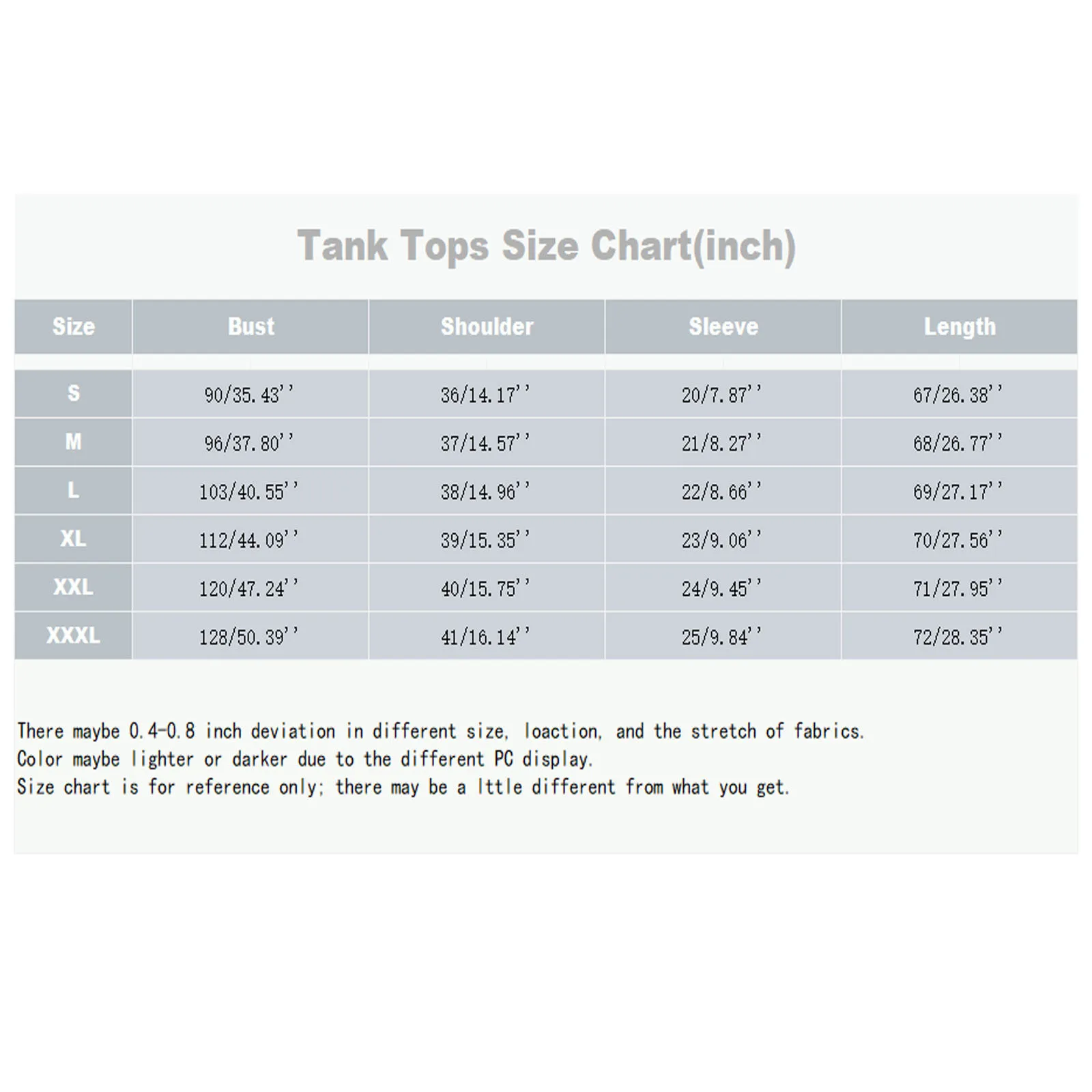 Tank Tops Size Chart(inch)

| Size | Bust | Shoulder | Sleeve | Length |
|---|---|---|---|---|
| S | 90/35.43'' | 36/14.17'' | 20/7.87'' | 67/26.38'' |
| M | 96/37.80'' | 37/14.57'' | 21/8.27'' | 68/26.77'' |
| L | 103/40.55'' | 38/14.96'' | 22/8.66'' | 69/27.17'' |
| XL | 112/44.09'' | 39/15.35'' | 23/9.06'' | 70/27.56'' |
| XXL | 120/47.24'' | 40/15.75'' | 24/9.45'' | 71/27.95'' |
| XXXL | 128/50.39'' | 41/16.14'' | 25/9.84'' | 72/28.35'' |

There maybe 0.4-0.8 inch deviation in different size, loaction, and the stretch of fabrics.
Color maybe lighter or darker due to the different PC display.
Size chart is for reference only; there may be a lttle different from what you get.